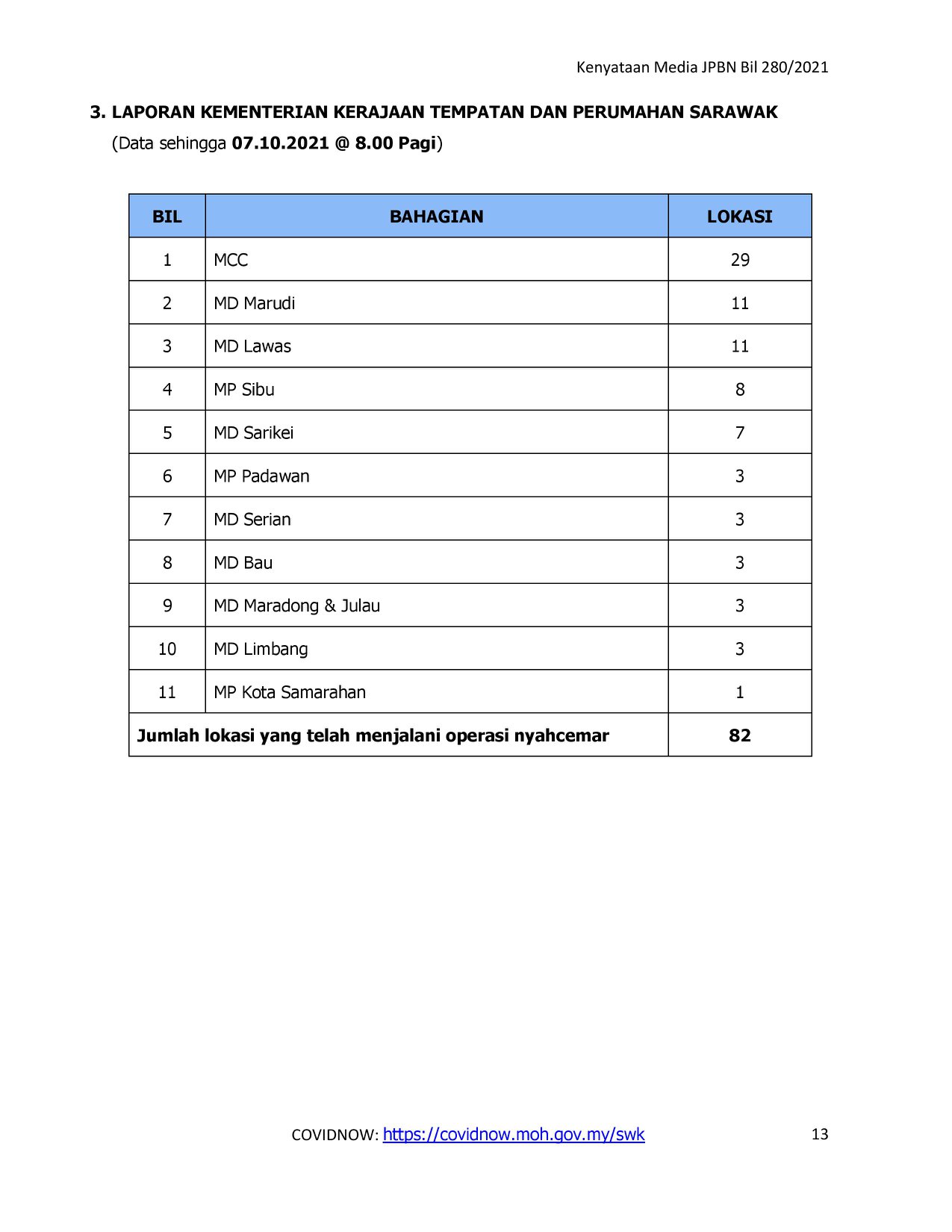 Kenyataan Media JPBN Bil 280/2021

3. LAPORAN KEMENTERIAN KERAJAAN TEMPATAN DAN PERUMAHAN SARAWAK
(Data sehingga 07.10.2021 @ 8.00 Pagi)

| BIL | BAHAGIAN | LOKASI |
|---|---|---|
| 1 | MCC | 29 |
| 2 | MD Marudi | 11 |
| 3 | MD Lawas | 11 |
| 4 | MP Sibu | 8 |
| 5 | MD Sarikei | 7 |
| 6 | MP Padawan | 3 |
| 7 | MD Serian | 3 |
| 8 | MD Bau | 3 |
| 9 | MD Maradong & Julau | 3 |
| 10 | MD Limbang | 3 |
| 11 | MP Kota Samarahan | 1 |
| Jumlah lokasi yang telah menjalani operasi nyahcemar | | 82 |

COVIDNOW: https://covidnow.moh.gov.my/swk 13